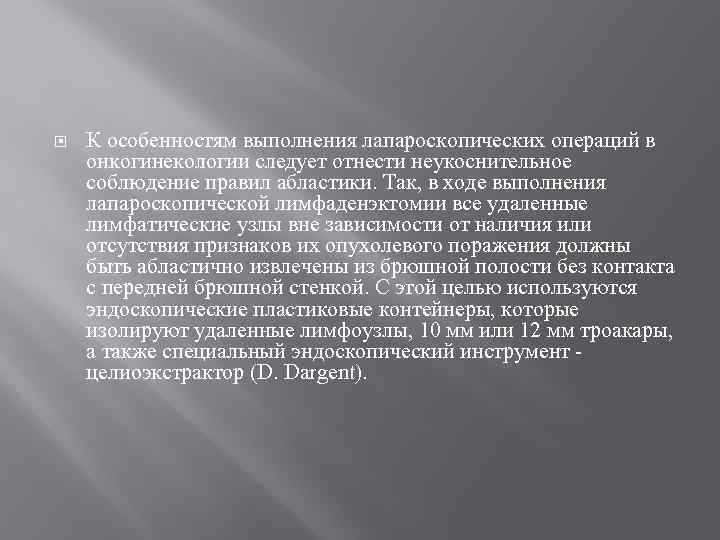 К особенностям выполнения лапароскопических операций в онкогинекологии следует отнести неукоснительное соблюдение правил абластики. Так, в ходе выполнения лапароскопической лимфаденэктомии все удаленные лимфатические узлы вне зависимости от наличия или отсутствия признаков их опухолевого поражения должны быть абластично извлечены из брюшной полости без контакта с передней брюшной стенкой. С этой целью используются эндоскопические пластиковые контейнеры, которые изолируют удаленные лимфоузлы, 10 мм или 12 мм троакары, а также специальный эндоскопический инструмент - целиоэкстрактор (D. Dargent).